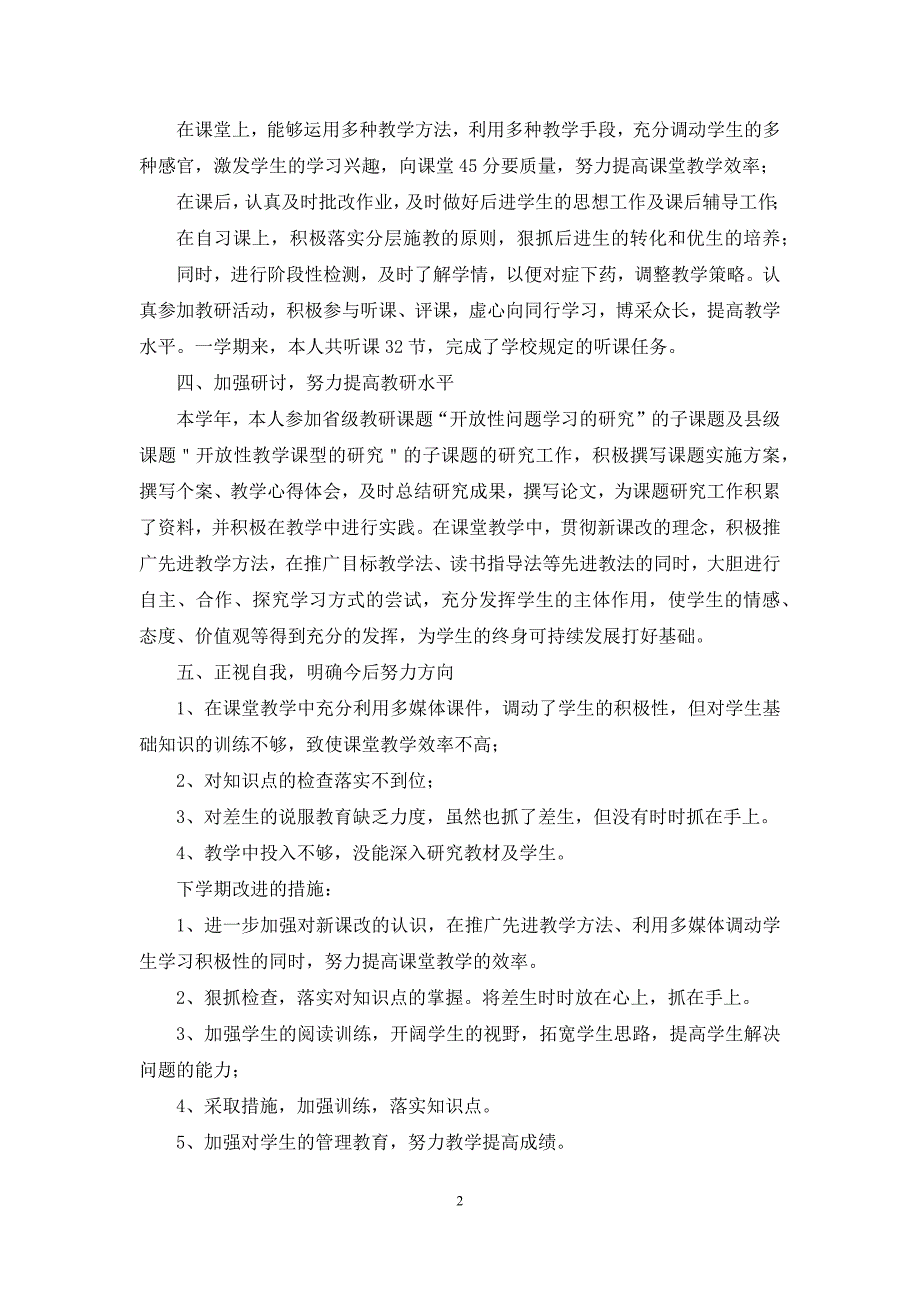 在课堂上，能够运用多种教学方法，利用多种教学手段，充分调动学生的多种感官，激发学生的学习兴趣，向课堂45分要质量，努力提高课堂教学效率；

在课后，认真及时批改作业，及时做好后进学生的思想工作及课后辅导工作；

在自习课上，积极落实分层施教的原则，狠抓后进生的转化和优生的培养；

同时，进行阶段性检测，及时了解学情，以便对症下药，调整教学策略。认真参加教研活动，积极参与听课、评课，虚心向同行学习，博采众长，提高教学水平。一学期来，本人共听课32节，完成了学校规定的听课任务。

四、加强研讨，努力提高教研水平

本学年，本人参加省级教研课题“开放性问题学习的研究”的子课题及县级课题＂开放性教学课型的研究＂的子课题的研究工作，积极撰写课题实施方案，撰写个案、教学心得体会，及时总结研究成果，撰写论文，为课题研究工作积累了资料，并积极在教学中进行实践。在课堂教学中，贯彻新课改的理念，积极推广先进教学方法，在推广目标教学法、读书指导法等先进教法的同时，大胆进行自主、合作、探究学习方式的尝试，充分发挥学生的主体作用，使学生的情感、态度、价值观等得到充分的发挥，为学生的终身可持续发展打好基础。

五、正视自我，明确今后努力方向

1、在课堂教学中充分利用多媒体课件，调动了学生的积极性，但对学生基础知识的训练不够，致使课堂教学效率不高；

2、对知识点的检查落实不到位；

3、对差生的说服教育缺乏力度，虽然也抓了差生，但没有时时抓在手上。

4、教学中投入不够，没能深入研究教材及学生。

下学期改进的措施：

1、进一步加强对新课改的认识，在推广先进教学方法、利用多媒体调动学生学习积极性的同时，努力提高课堂教学的效率。

2、狠抓检查，落实对知识点的掌握。将差生时时放在心上，抓在手上。

3、加强学生的阅读训练，开阔学生的视野，拓宽学生思路，提高学生解决问题的能力；

4、采取措施，加强训练，落实知识点。

5、加强对学生的管理教育，努力教学提高成绩。

2